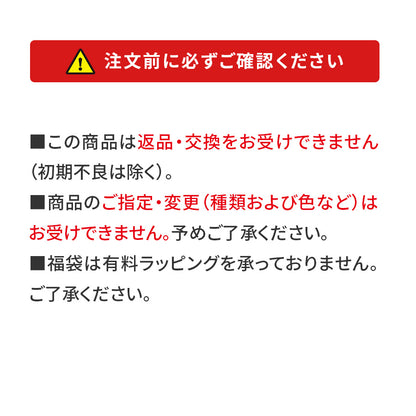 注文前に必ずご確認ください

■この商品は返品・交換をお受けできません（初期不良は除く）。

■商品のご指定・変更（種類および色など）はお受けできません。予めご了承ください。

■福袋は有料ラッピングを承っておりません。ご了承ください。